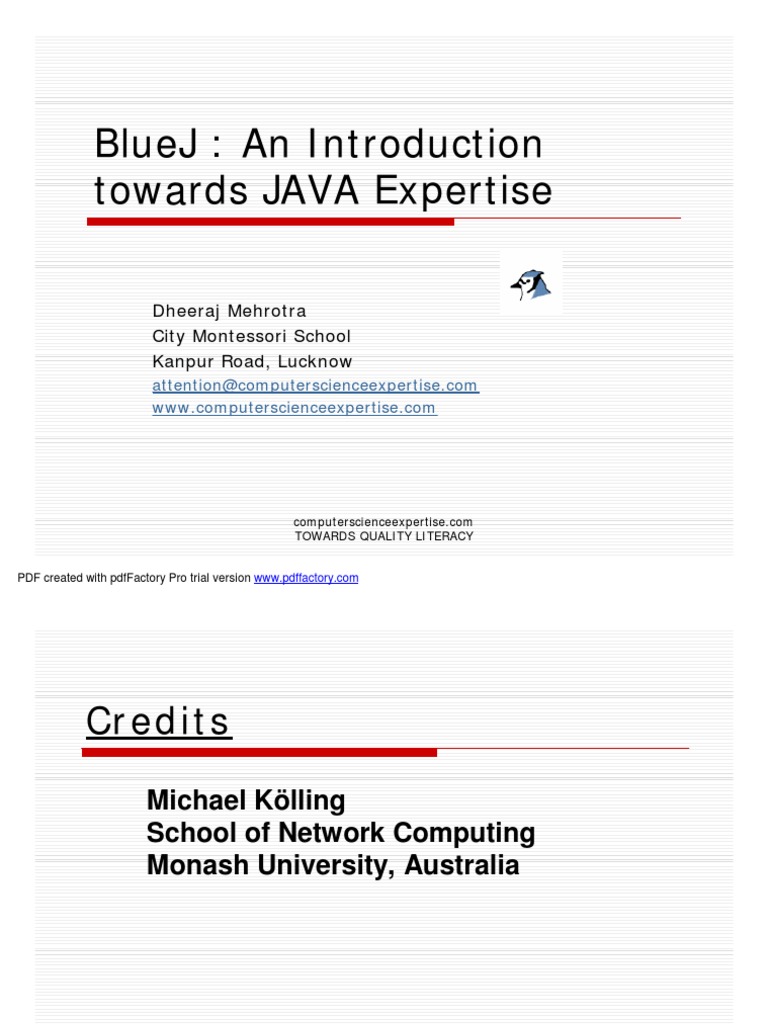 BlueJ : An Introduction towards JAVA Expertise

Dheeraj Mehrotra
City Montessori School
Kanpur Road, Lucknow
attention@computerscienceexpertise.com
www.computerscienceexpertise.com

computerscienceexpertise.com
TOWARDS QUALITY LITERACY

PDF created with pdfFactory Pro trial version www.pdffactory.com

Credits

Michael Kölling
School of Network Computing
Monash University, Australia